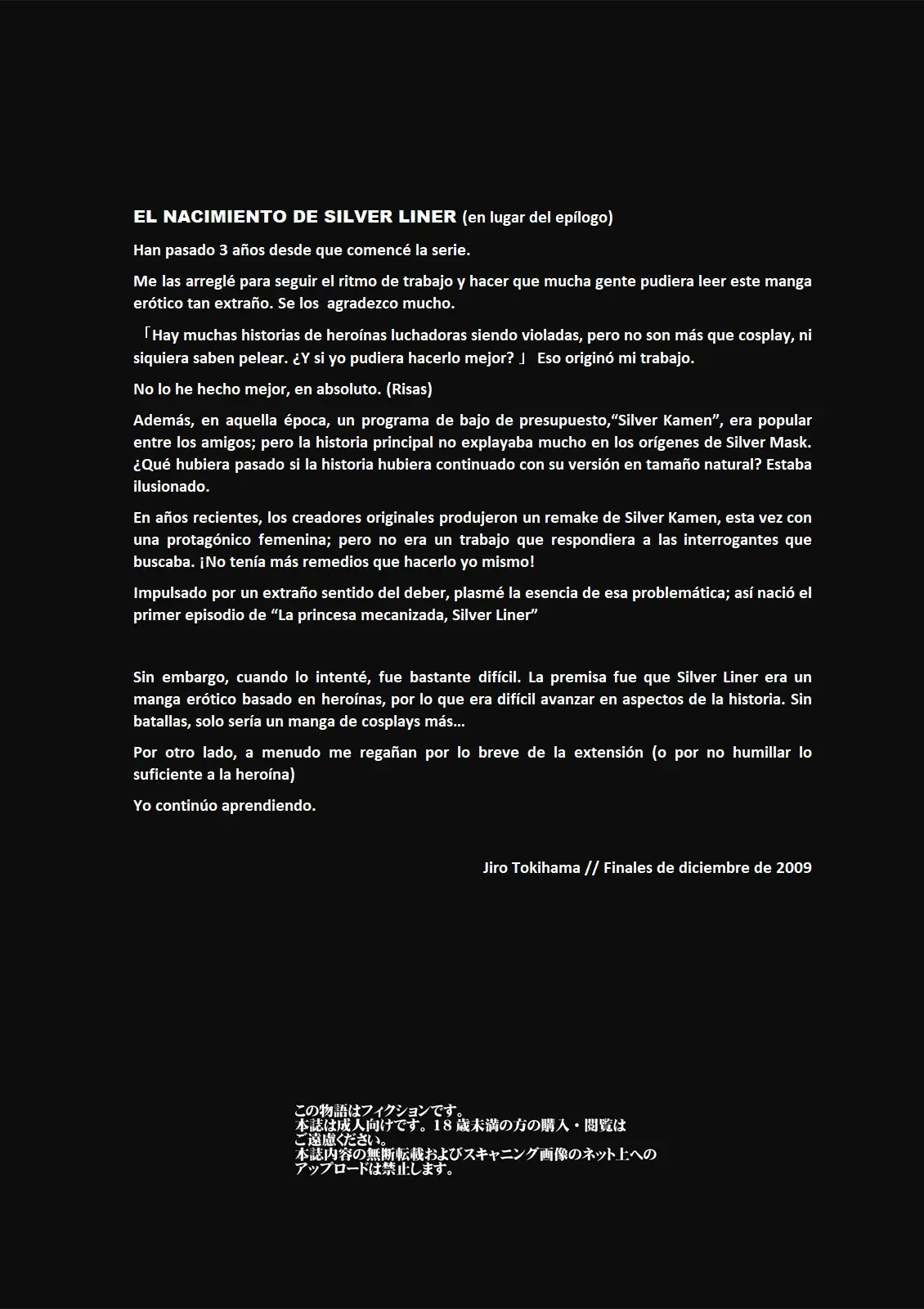 EL NACIMIENTO DE SILVER LINER (en lugar del epílogo)

Han pasado 3 años desde que comencé la serie.

Me las arreglé para seguir el ritmo de trabajo y hacer que mucha gente pudiera leer este manga erótico tan extraño. Se los agradezco mucho.

「Hay muchas historias de heroínas luchadoras siendo violadas, pero no son más que cosplay, ni siquiera saben pelear. ¿Y si yo pudiera hacerlo mejor? 」 Eso originó mi trabajo.

No lo he hecho mejor, en absoluto. (Risas)

Además, en aquella época, un programa de bajo de presupuesto,“Silver Kamen”, era popular entre los amigos; pero la historia principal no explayaba mucho en los orígenes de Silver Mask. ¿Qué hubiera pasado si la historia hubiera continuado con su versión en tamaño natural? Estaba ilusionado.

En años recientes, los creadores originales produjeron un remake de Silver Kamen, esta vez con una protagónico femenina; pero no era un trabajo que respondiera a las interrogantes que buscaba. ¡No tenía más remedios que hacerlo yo mismo!

Impulsado por un extraño sentido del deber, plasmé la esencia de esa problemática; así nació el primer episodio de “La princesa mecanizada, Silver Liner”

Sin embargo, cuando lo intenté, fue bastante difícil. La premisa fue que Silver Liner era un manga erótico basado en heroínas, por lo que era difícil avanzar en aspectos de la historia. Sin batallas, solo sería un manga de cosplays más…

Por otro lado, a menudo me regañan por lo breve de la extensión (o por no humillar lo suficiente a la heroína)

Yo continúo aprendiendo.

Jiro Tokihama // Finales de diciembre de 2009

この物語はフィクションです。
本誌は成人向けです。18歳未満の方の購入・閲覧はご遠慮ください。
本誌内容の無断転載およびスキャニング画像のネット上へのアップロードは禁止します。